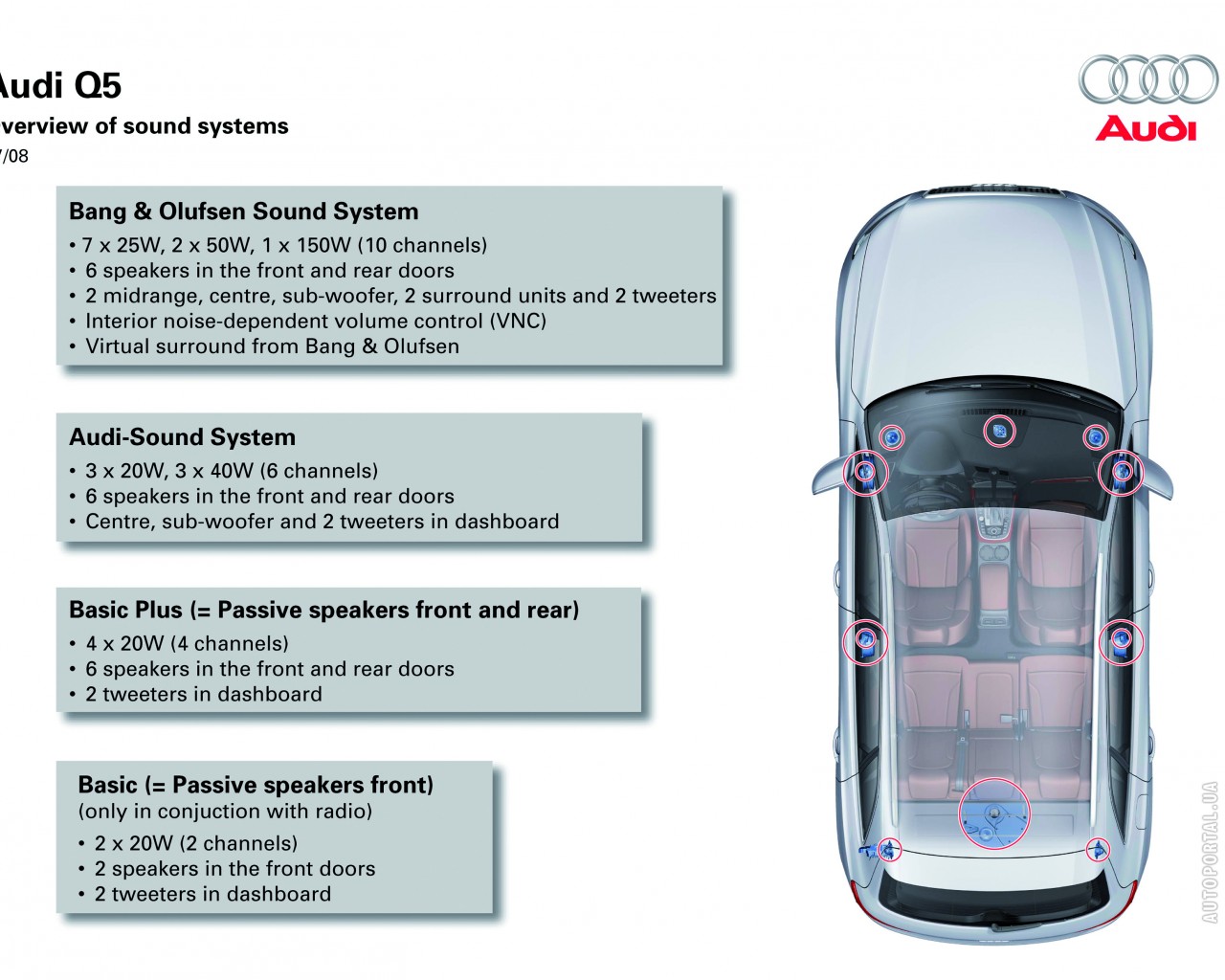 udi Q5
verview of sound systems
/08

Audi

Bang & Olufsen Sound System
• 7 x 25W, 2 x 50W, 1 x 150W (10 channels)
• 6 speakers in the front and rear doors
• 2 midrange, centre, sub-woofer, 2 surround units and 2 tweeters
• Interior noise-dependent volume control (VNC)
• Virtual surround from Bang & Olufsen

Audi-Sound System
• 3 x 20W, 3 x 40W (6 channels)
• 6 speakers in the front and rear doors
• Centre, sub-woofer and 2 tweeters in dashboard

Basic Plus (= Passive speakers front and rear)
• 4 x 20W (4 channels)
• 6 speakers in the front and rear doors
• 2 tweeters in dashboard

Basic (= Passive speakers front)
(only in conjuction with radio)
• 2 x 20W (2 channels)
• 2 speakers in the front doors
• 2 tweeters in dashboard

AUTOPORTAL.UA